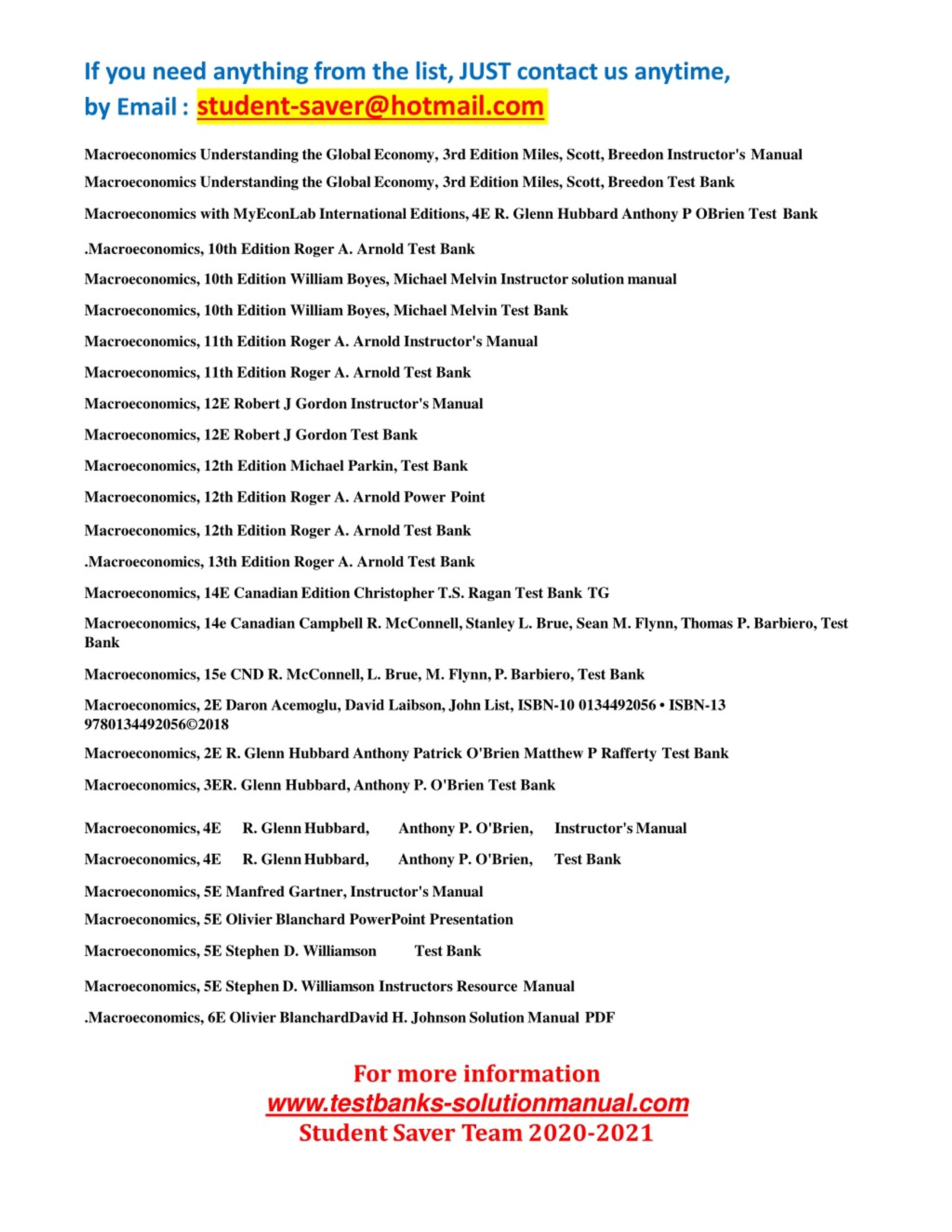 If you need anything from the list, JUST contact us anytime, by Email : student-saver@hotmail.com

Macroeconomics Understanding the Global Economy, 3rd Edition Miles, Scott, Breedon Instructor's Manual

Macroeconomics Understanding the Global Economy, 3rd Edition Miles, Scott, Breedon Test Bank

Macroeconomics with MyEconLab International Editions, 4E R. Glenn Hubbard Anthony P OBrien Test Bank

.Macroeconomics, 10th Edition Roger A. Arnold Test Bank

Macroeconomics, 10th Edition William Boyes, Michael Melvin Instructor solution manual

Macroeconomics, 10th Edition William Boyes, Michael Melvin Test Bank

Macroeconomics, 11th Edition Roger A. Arnold Instructor's Manual

Macroeconomics, 11th Edition Roger A. Arnold Test Bank

Macroeconomics, 12E Robert J Gordon Instructor's Manual

Macroeconomics, 12E Robert J Gordon Test Bank

Macroeconomics, 12th Edition Michael Parkin, Test Bank

Macroeconomics, 12th Edition Roger A. Arnold Power Point

Macroeconomics, 12th Edition Roger A. Arnold Test Bank

.Macroeconomics, 13th Edition Roger A. Arnold Test Bank

Macroeconomics, 14E Canadian Edition Christopher T.S. Ragan Test Bank TG

Macroeconomics, 14e Canadian Campbell R. McConnell, Stanley L. Brue, Sean M. Flynn, Thomas P. Barbiero, Test Bank

Macroeconomics, 15e CND R. McConnell, L. Brue, M. Flynn, P. Barbiero, Test Bank

Macroeconomics, 2E Daron Acemoglu, David Laibson, John List, ISBN-10 0134492056 • ISBN-13 9780134492056©2018

Macroeconomics, 2E R. Glenn Hubbard Anthony Patrick O'Brien Matthew P Rafferty Test Bank

Macroeconomics, 3ER. Glenn Hubbard, Anthony P. O'Brien Test Bank

Macroeconomics, 4E R. Glenn Hubbard, Anthony P. O'Brien, Instructor's Manual

Macroeconomics, 4E R. Glenn Hubbard, Anthony P. O'Brien, Test Bank

Macroeconomics, 5E Manfred Gartner, Instructor's Manual

Macroeconomics, 5E Olivier Blanchard PowerPoint Presentation

Macroeconomics, 5E Stephen D. Williamson Test Bank

Macroeconomics, 5E Stephen D. Williamson Instructors Resource Manual

.Macroeconomics, 6E Olivier BlanchardDavid H. Johnson Solution Manual PDF

For more information
www.testbanks-solutionmanual.com
Student Saver Team 2020-2021